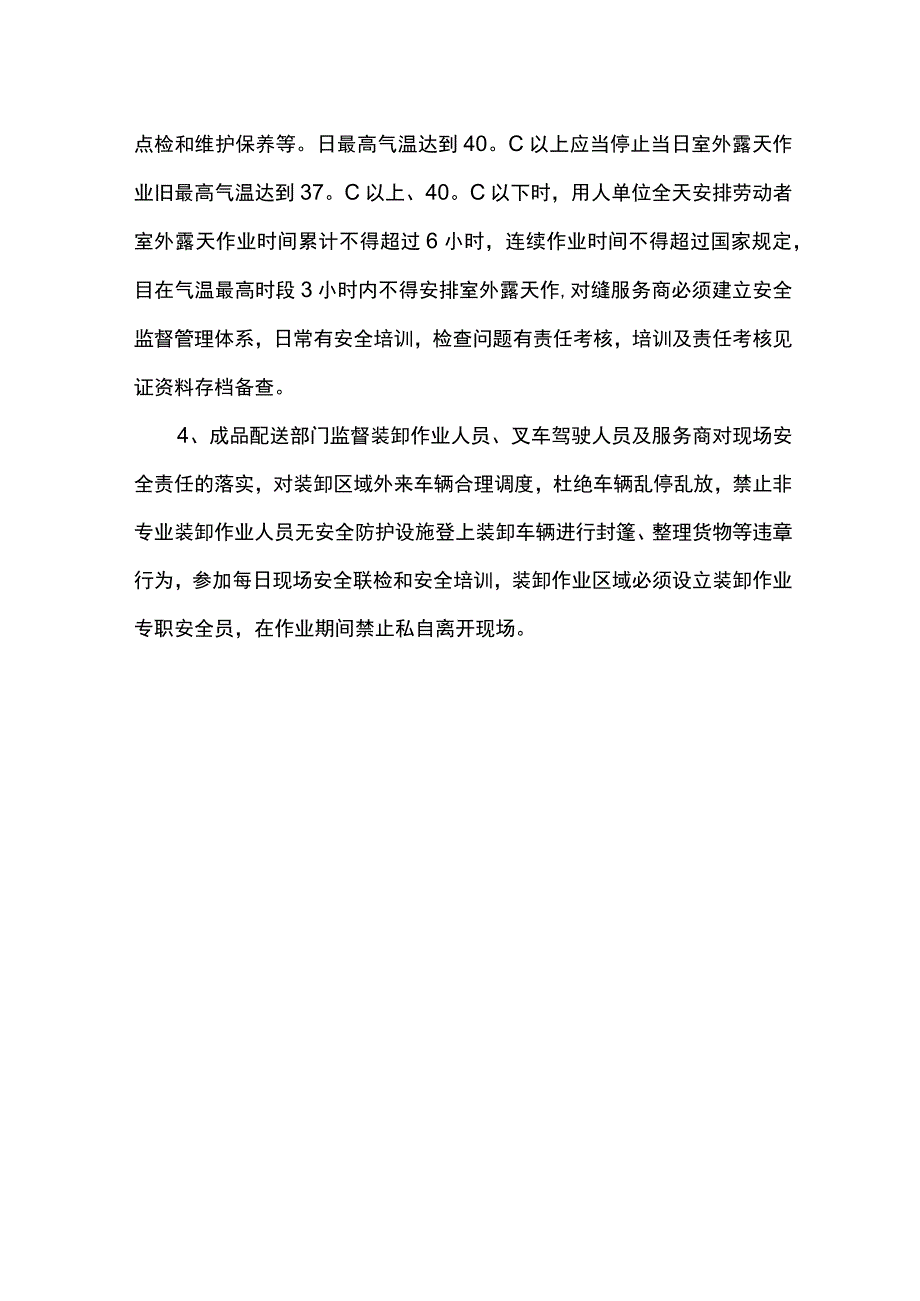 点检和维护保养等。日最高气温达到40。C以上应当停止当日室外露天作业旧最高气温达到37。C以上、40。C以下时，用人单位全天安排劳动者室外露天作业时间累计不得超过6小时，连续作业时间不得超过国家规定，目在气温最高时段3小时内不得安排室外露天作,对缝服务商必须建立安全监督管理体系，日常有安全培训，检查问题有责任考核，培训及责任考核见证资料存档备查。

4、成品配送部门监督装卸作业人员、叉车驾驶人员及服务商对现场安全责任的落实，对装卸区域外来车辆合理调度，杜绝车辆乱停乱放，禁止非专业装卸作业人员无安全防护设施登上装卸车辆进行封篷、整理货物等违章行为，参加每日现场安全联检和安全培训，装卸作业区域必须设立装卸作业专职安全员，在作业期间禁止私自离开现场。